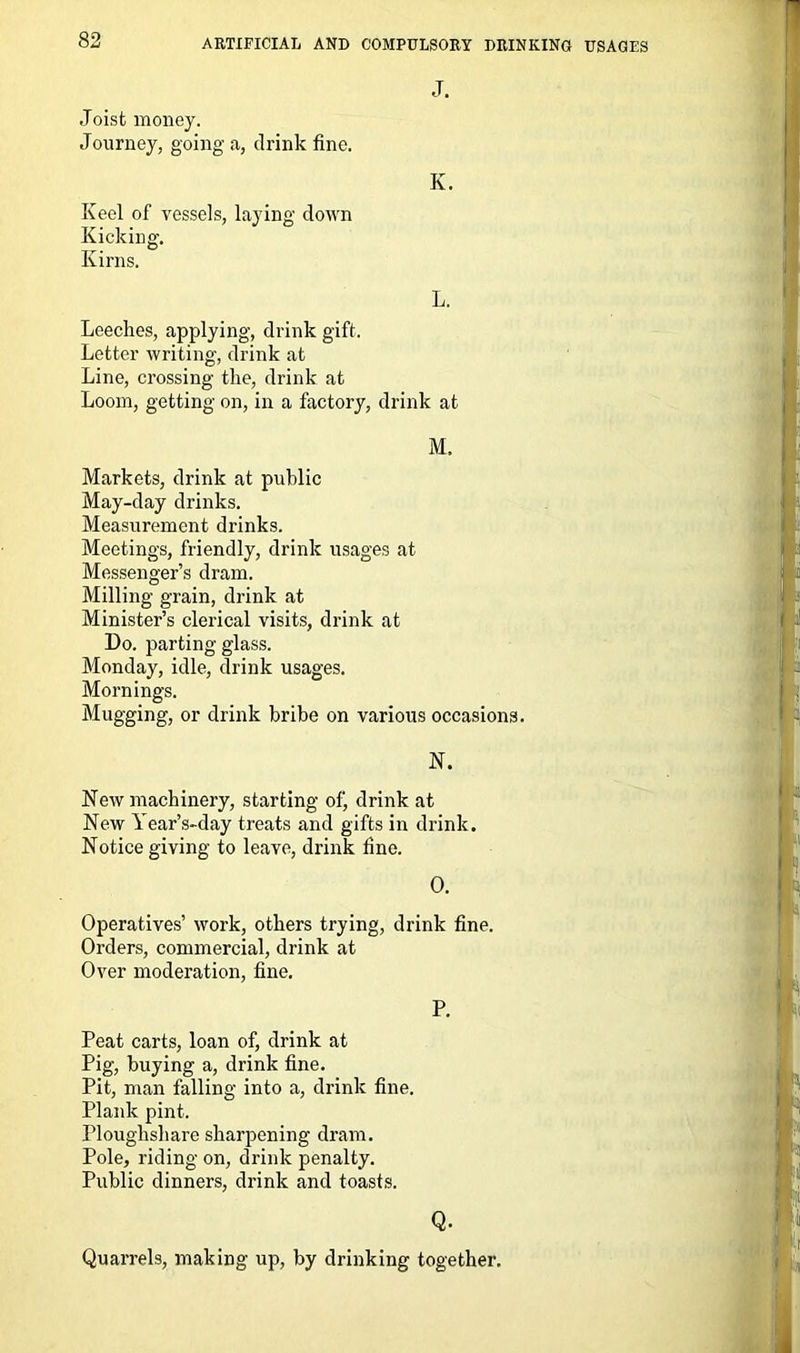 82 ARTIFICIAL AND COMPULSORY DRINKING USAGES

J.

Joist money.
Journey, going a, drink fine.

K.

Keel of vessels, laying down
Kicking.
Kirns.

L.

Leeches, applying, drink gift.
Letter writing, drink at
Line, crossing the, drink at
Loom, getting on, in a factory, drink at

M.

Markets, drink at public
May-day drinks.
Measurement drinks.
Meetings, friendly, drink usages at
Messenger's dram.
Milling grain, drink at
Minister's clerical visits, drink at
Do. parting glass.
Monday, idle, drink usages.
Mornings.
Mugging, or drink bribe on various occasions.

N.

New machinery, starting of, drink at
New Year's-day treats and gifts in drink.
Notice giving to leave, drink fine.

O.

Operatives' work, others trying, drink fine.
Orders, commercial, drink at
Over moderation, fine.

P.

Peat carts, loan of, drink at
Pig, buying a, drink fine.
Pit, man falling into a, drink fine.
Plank pint.
Ploughshare sharpening dram.
Pole, riding on, drink penalty.
Public dinners, drink and toasts.

Q.

Quarrels, making up, by drinking together.